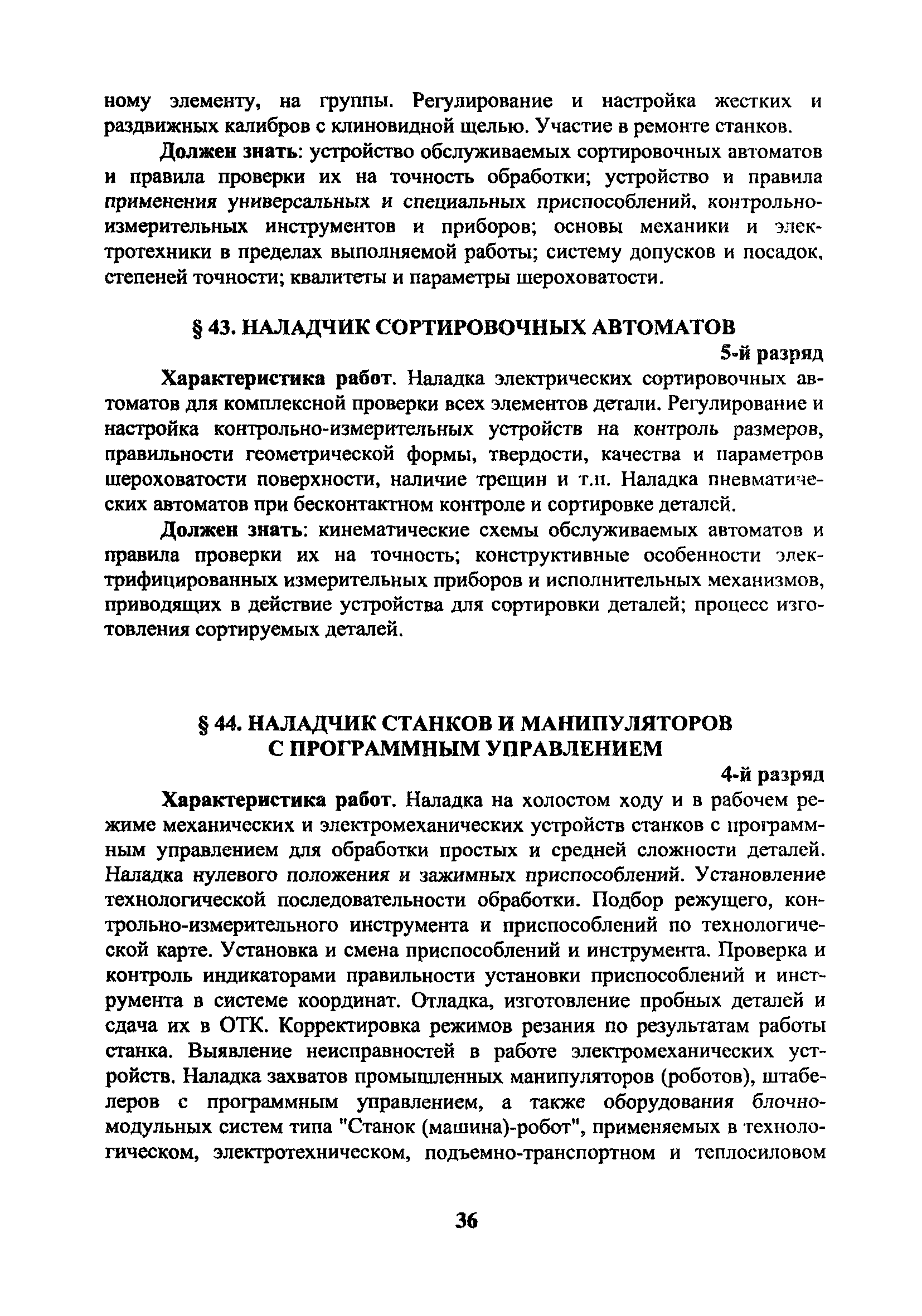 ному элементу, на группы. Регулирование и настройка жестких и раздвижных калибров с клиновидной щелью. Участие в ремонте станков.

Должен знать: устройство обслуживаемых сортировочных автоматов и правила проверки их на точность обработки; устройство и правила применения универсальных и специальных приспособлений, контрольно-измерительных инструментов и приборов; основы механики и электротехники в пределах выполняемой работы; систему допусков и посадок, степеней точности; квалитеты и параметры шероховатости.

§ 43. НАЛАДЧИК СОРТИРОВОЧНЫХ АВТОМАТОВ

5-й разряд

Характеристика работ. Наладка электрических сортировочных автоматов для комплексной проверки всех элементов детали. Регулирование и настройка контрольно-измерительных устройств на контроль размеров, правильности геометрической формы, твердости, качества и параметров шероховатости поверхности, наличие трещин и т.п. Наладка пневматических автоматов при бесконтактном контроле и сортировке деталей.

Должен знать: кинематические схемы обслуживаемых автоматов и правила проверки их на точность; конструктивные особенности электрифицированных измерительных приборов и исполнительных механизмов, приводящих в действие устройства для сортировки деталей; процесс изготовления сортируемых деталей.

§ 44. НАЛАДЧИК СТАНКОВ И МАНИПУЛЯТОРОВ С ПРОГРАММНЫМ УПРАВЛЕНИЕМ

4-й разряд

Характеристика работ. Наладка на холостом ходу и в рабочем режиме механических и электромеханических устройств станков с программным управлением для обработки простых и средней сложности деталей. Наладка нулевого положения и зажимных приспособлений. Установление технологической последовательности обработки. Подбор режущего, контрольно-измерительного инструмента и приспособлений по технологической карте. Установка и смена приспособлений и инструмента. Проверка и контроль индикаторами правильности установки приспособлений и инструмента в системе координат. Отладка, изготовление пробных деталей и сдача их в ОТК. Корректировка режимов резания по результатам работы станка. Выявление неисправностей в работе электромеханических устройств. Наладка захватов промышленных манипуляторов (роботов), штабелеров с программным управлением, а также оборудования блочно-модульных систем типа "Станок (машина)-робот", применяемых в технологическом, электротехническом, подъемно-транспортном и теплосиловом

36